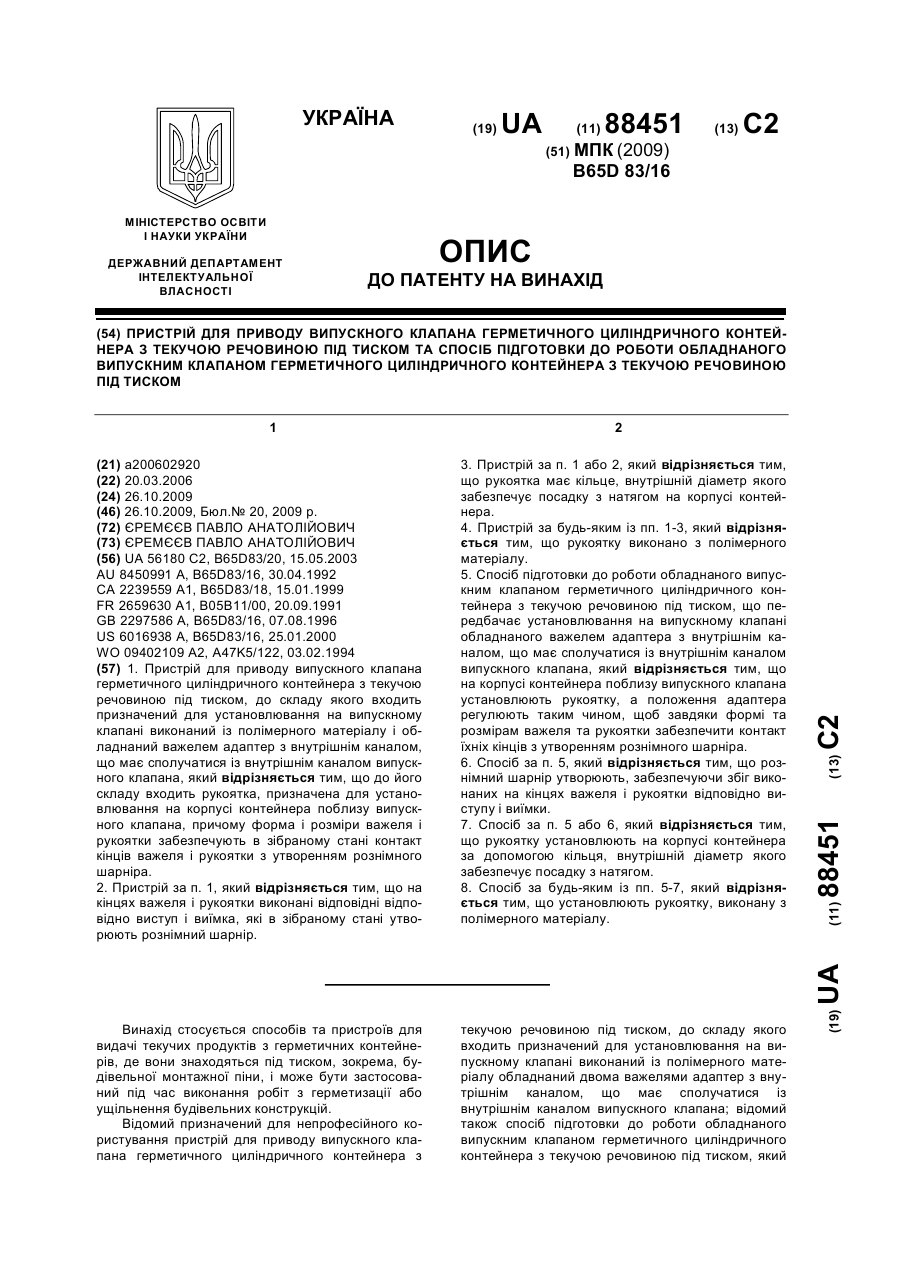 УКРАЇНА

(19) UA (11) 88451 (13) C2

(51) МПК (2009)
B65D 83/16

МІНІСТЕРСТВО ОСВІТИ І НАУКИ УКРАЇНИ

ДЕРЖАВНИЙ ДЕПАРТАМЕНТ ІНТЕЛЕКТУАЛЬНОЇ ВЛАСНОСТІ

ОПИС
ДО ПАТЕНТУ НА ВИНАХІД

(54) ПРИСТРІЙ ДЛЯ ПРИВОДУ ВИПУСКНОГО КЛАПАНА ГЕРМЕТИЧНОГО ЦИЛІНДРИЧНОГО КОНТЕЙНЕРА З ТЕКУЧОЮ РЕЧОВИНОЮ ПІД ТИСКОМ ТА СПОСІБ ПІДГОТОВКИ ДО РОБОТИ ОБЛАДНАНОГО ВИПУСКНИМ КЛАПАНОМ ГЕРМЕТИЧНОГО ЦИЛІНДРИЧНОГО КОНТЕЙНЕРА З ТЕКУЧОЮ РЕЧОВИНОЮ ПІД ТИСКОМ

1

(21) a200602920
(22) 20.03.2006
(24) 26.10.2009
(46) 26.10.2009, Бюл.№ 20, 2009 р.
(72) ЄРЕМЄЄВ ПАВЛО АНАТОЛІЙОВИЧ
(73) ЄРЕМЄЄВ ПАВЛО АНАТОЛІЙОВИЧ
(56) UA 56180 C2, B65D83/20, 15.05.2003
AU 8450991 A, B65D83/16, 30.04.1992
CA 2239559 A1, B65D83/18, 15.01.1999
FR 2659630 A1, B05B11/00, 20.09.1991
GB 2297586 A, B65D83/16, 07.08.1996
US 6016938 A, B65D83/16, 25.01.2000
WO 09402109 A2, A47K5/122, 03.02.1994
(57) 1. Пристрій для приводу випускного клапана герметичного циліндричного контейнера з текучою речовиною під тиском, до складу якого входить призначений для установлювання на випускному клапані виконаний із полімерного матеріалу і обладнаний важелем адаптер з внутрішнім каналом, що має сполучатися із внутрішнім каналом випускного клапана, який відрізняється тим, що до його складу входить рукоятка, призначена для установлювання на корпусі контейнера поблизу випускного клапана, причому форма і розміри важеля і рукоятки забезпечують в зібраному стані контакт кінців важеля і рукоятки з утворенням рознімного шарніра.
2. Пристрій за п. 1, який відрізняється тим, що на кінцях важеля і рукоятки виконані відповідні відповідно виступ і виїмка, які в зібраному стані утворюють рознімний шарнір.

2

3. Пристрій за п. 1 або 2, який відрізняється тим, що рукоятка має кільце, внутрішній діаметр якого забезпечує посадку з натягом на корпусі контейнера.
4. Пристрій за будь-яким із пп. 1-3, який відрізняється тим, що рукоятку виконано з полімерного матеріалу.
5. Спосіб підготовки до роботи обладнаного випускним клапаном герметичного циліндричного контейнера з текучою речовиною під тиском, що передбачає установлювання на випускному клапані обладнаного важелем адаптера з внутрішнім каналом, що має сполучатися із внутрішнім каналом випускного клапана, який відрізняється тим, що на корпусі контейнера поблизу випускного клапана установлюють рукоятку, а положення адаптера регулюють таким чином, щоб завдяки формі та розмірам важеля та рукоятки забезпечити контакт їхніх кінців з утворенням рознімного шарніра.
6. Спосіб за п. 5, який відрізняється тим, що рознімний шарнір утворюють, забезпечуючи збіг виконаних на кінцях важеля і рукоятки відповідно виступу і виїмки.
7. Спосіб за п. 5 або 6, який відрізняється тим, що рукоятку установлюють на корпусі контейнера за допомогою кільця, внутрішній діаметр якого забезпечує посадку з натягом.
8. Спосіб за будь-яким із пп. 5-7, який відрізняється тим, що установлюють рукоятку, виконану з полімерного матеріалу.

(19) UA (11) 88451 (13) C2

Винахід стосується способів та пристроїв для видачі текучих продуктів з герметичних контейнерів, де вони знаходяться під тиском, зокрема, будівельної монтажної піни, і може бути застосований під час виконання робіт з герметизації або ущільнення будівельних конструкцій.

Відомий призначений для непрофесійного користування пристрій для приводу випускного клапана герметичного циліндричного контейнера з текучою речовиною під тиском, до складу якого входить призначений для установлювання на випускному клапані виконаний із полімерного матеріалу обладнаний двома важелями адаптер з внутрішнім каналом, що має сполучатися із внутрішнім каналом випускного клапана; відомий також спосіб підготовки до роботи обладнаного випускним клапаном герметичного циліндричного контейнера з текучою речовиною під тиском, який